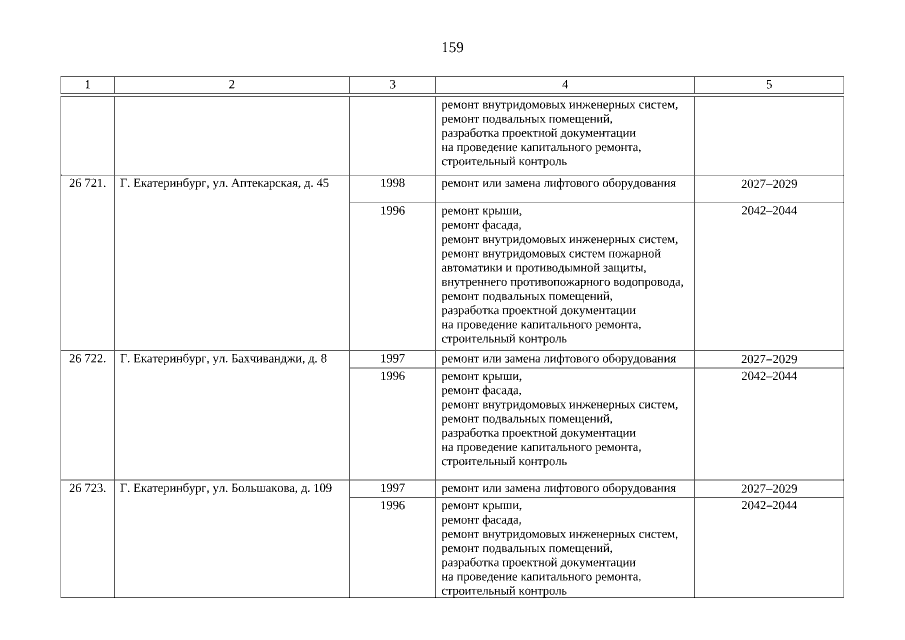 159

| 1 | 2 | 3 | 4 | 5 |
|---|---|---|---|---|
| | | | ремонт внутридомовых инженерных систем, ремонт подвальных помещений, разработка проектной документации на проведение капитального ремонта, строительный контроль | |
| 26 721. | Г. Екатеринбург, ул. Аптекарская, д. 45 | 1998 | ремонт или замена лифтового оборудования | 2027–2029 |
| | | 1996 | ремонт крыши, ремонт фасада, ремонт внутридомовых инженерных систем, ремонт внутридомовых систем пожарной автоматики и противодымной защиты, внутреннего противопожарного водопровода, ремонт подвальных помещений, разработка проектной документации на проведение капитального ремонта, строительный контроль | 2042–2044 |
| 26 722. | Г. Екатеринбург, ул. Бахчиванджи, д. 8 | 1997 | ремонт или замена лифтового оборудования | 2027–2029 |
| | | 1996 | ремонт крыши, ремонт фасада, ремонт внутридомовых инженерных систем, ремонт подвальных помещений, разработка проектной документации на проведение капитального ремонта, строительный контроль | 2042–2044 |
| 26 723. | Г. Екатеринбург, ул. Большакова, д. 109 | 1997 | ремонт или замена лифтового оборудования | 2027–2029 |
| | | 1996 | ремонт крыши, ремонт фасада, ремонт внутридомовых инженерных систем, ремонт подвальных помещений, разработка проектной документации на проведение капитального ремонта, строительный контроль | 2042–2044 |